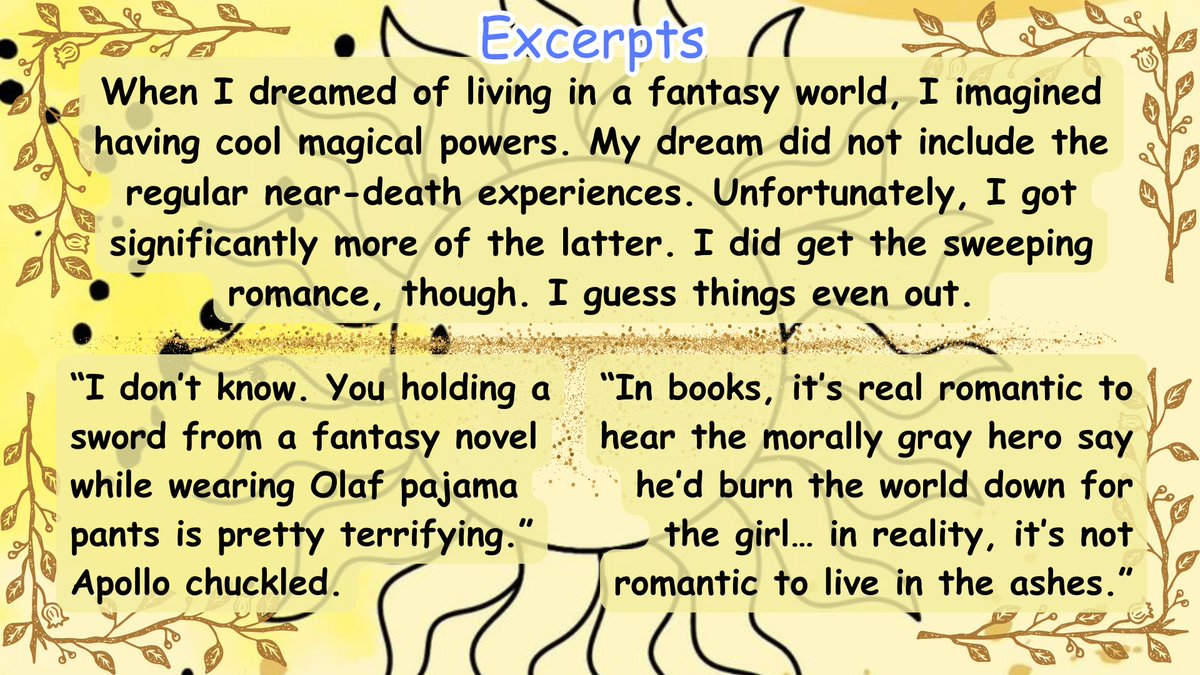 Excerpts

When I dreamed of living in a fantasy world, I imagined having cool magical powers. My dream did not include the regular near-death experiences. Unfortunately, I got significantly more of the latter. I did get the sweeping romance, though. I guess things even out.

“I don’t know. You holding a sword from a fantasy novel while wearing Olaf pajama pants is pretty terrifying.” Apollo chuckled.

“In books, it’s real romantic to hear the morally gray hero say he’d burn the world down for the girl… in reality, it’s not romantic to live in the ashes.”